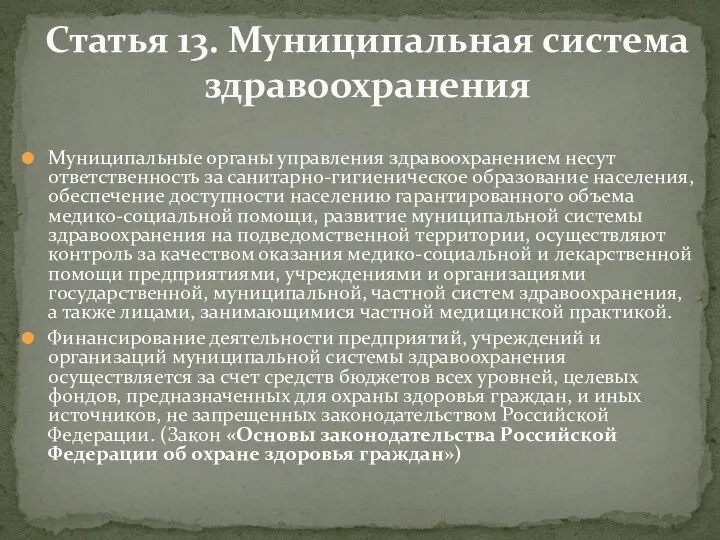 Статья 13. Муниципальная система здравоохранения

Муниципальные органы управления здравоохранением несут ответственность за санитарно-гигиеническое образование населения, обеспечение доступности населению гарантированного объема медико-социальной помощи, развитие муниципальной системы здравоохранения на подведомственной территории, осуществляют контроль за качеством оказания медико-социальной и лекарственной помощи предприятиями, учреждениями и организациями государственной, муниципальной, частной систем здравоохранения, а также лицами, занимающимися частной медицинской практикой.

Финансирование деятельности предприятий, учреждений и организаций муниципальной системы здравоохранения осуществляется за счет средств бюджетов всех уровней, целевых фондов, предназначенных для охраны здоровья граждан, и иных источников, не запрещенных законодательством Российской Федерации. (Закон «Основы законодательства Российской Федерации об охране здоровья граждан»)